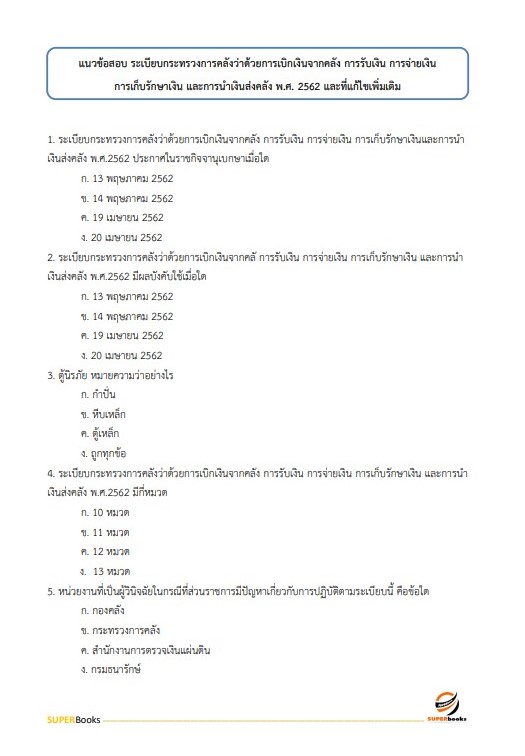 แนวข้อสอบ ระเบียบกระทรวงการคลังว่าด้วยการเบิกเงินจากคลัง การรับเงิน การจ่ายเงิน การเก็บรักษาเงิน และการนำเงินส่งคลัง พ.ศ. 2562 และที่แก้ไขเพิ่มเติม

1. ระเบียบกระทรวงการคลังว่าด้วยการเบิกเงินจากคลัง การรับเงิน การจ่ายเงิน การเก็บรักษาเงินและการนำเงินส่งคลัง พ.ศ.2562 ประกาศในราชกิจจานุเบกษาเมื่อใด

ก. 13 พฤษภาคม 2562

ข. 14 พฤษภาคม 2562

ค. 19 เมษายน 2562

ง. 20 เมษายน 2562

2. ระเบียบกระทรวงการคลังว่าด้วยการเบิกเงินจากคลั การรับเงิน การจ่ายเงิน การเก็บรักษาเงิน และการนำเงินส่งคลัง พ.ศ.2562 มีผลบังคับใช้เมื่อใด

ก. 13 พฤษภาคม 2562

ข. 14 พฤษภาคม 2562

ค. 19 เมษายน 2562

ง. 20 เมษายน 2562

3. ตู้นิรภัย หมายความว่าอย่างไร

ก. กำปั่น

ข. หีบเหล็ก

ค. ตู้เหล็ก

ง. ถูกทุกข้อ

4. ระเบียบกระทรวงการคลังว่าด้วยการเบิกเงินจากคลัง การรับเงิน การจ่ายเงิน การเก็บรักษาเงิน และการนำเงินส่งคลัง พ.ศ.2562 มีกี่หมวด

ก. 10 หมวด

ข. 11 หมวด

ค. 12 หมวด

ง. 13 หมวด

5. หน่วยงานที่เป็นผู้วินิจฉัยในกรณีที่ส่วนราชการมีปัญหาเกี่ยวกับการปฏิบัติตามระเบียบนี้ คือข้อใด

ก. กองคลัง

ข. กระทรวงการคลัง

ค. สำนักงานการตรวจเงินแผ่นดิน

ง. กรมธนารักษ์

SUPERBooks

SUPERbooks